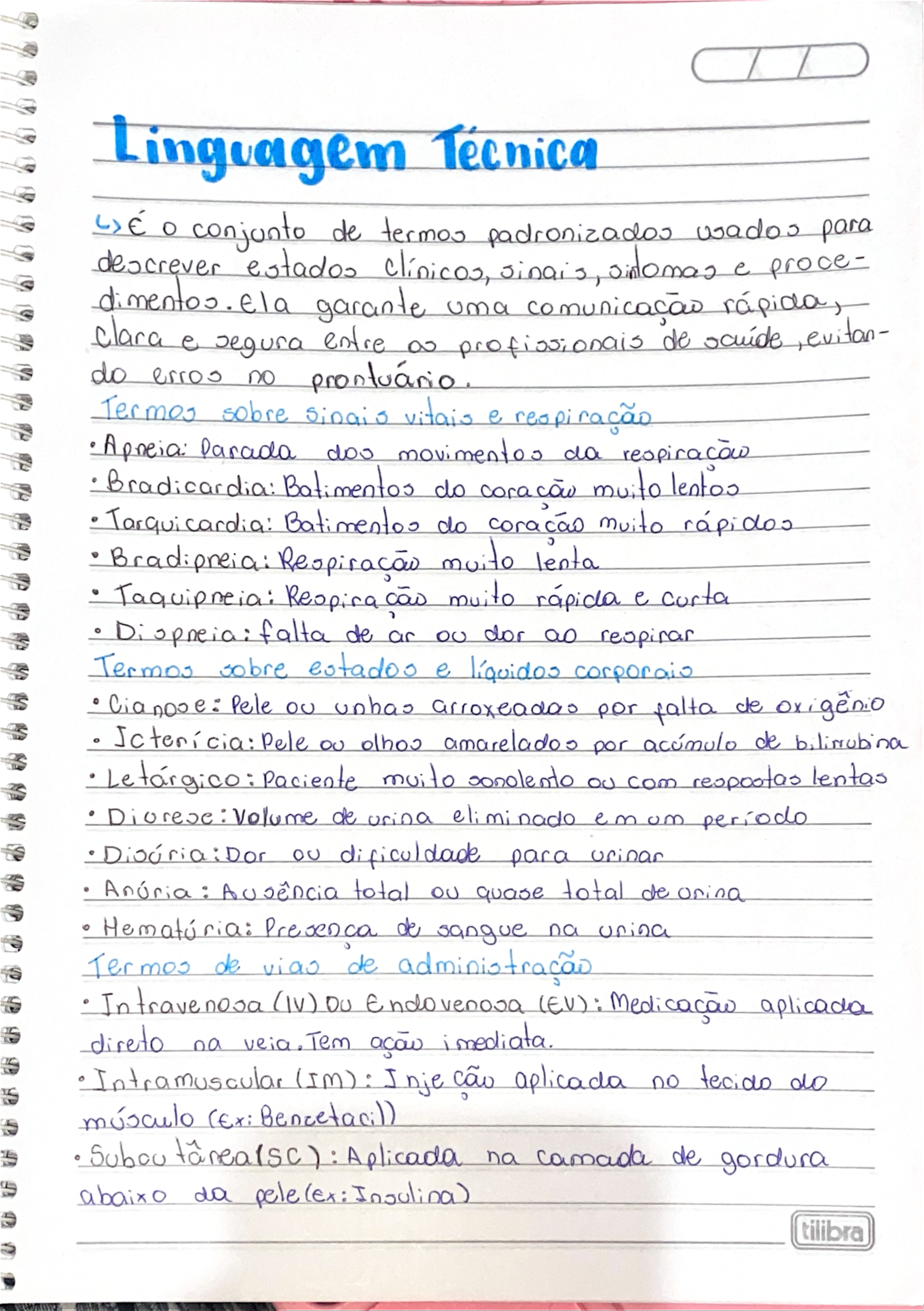 / /

Linguagem Técnica

↳ É o conjunto de termos padronizados usados para descrever estados clínicos, sinais, sintomas e procedimentos. Ela garante uma comunicação rápida, clara e segura entre os profissionais de saúde, evitando erros no prontuário.

Termos sobre sinais vitais e respiração
• Apneia: Parada dos movimentos da respiração
• Bradicardia: Batimentos do coração muito lentos
• Tarquicardia: Batimentos do coração muito rápidos
• Bradipneia: Respiração muito lenta
• Taquipneia: Respiração muito rápida e curta
• Dispneia: falta de ar ou dor ao respirar

Termos sobre estados e líquidos corporais
• Cianose: Pele ou unhas arroxeadas por falta de oxigênio
• Icterícia: Pele ou olhos amarelados por acúmulo de bilirrubina
• Letárgico: Paciente muito sonolento ou com respostas lentas
• Diurese: Volume de urina eliminado em um período
• Disúria: Dor ou dificuldade para urinar
• Anúria: Ausência total ou quase total de urina
• Hematúria: Presença de sangue na urina

Termos de vias de administração
• Intravenosa (IV) ou Endovenosa (EV): Medicação aplicada direto na veia. Tem ação imediata.
• Intramuscular (IM): Injeção aplicada no tecido do músculo (Ex: Benzetacil)
• Subcutânea (SC): Aplicada na camada de gordura abaixo da pele (ex: Insulina)

tilibra